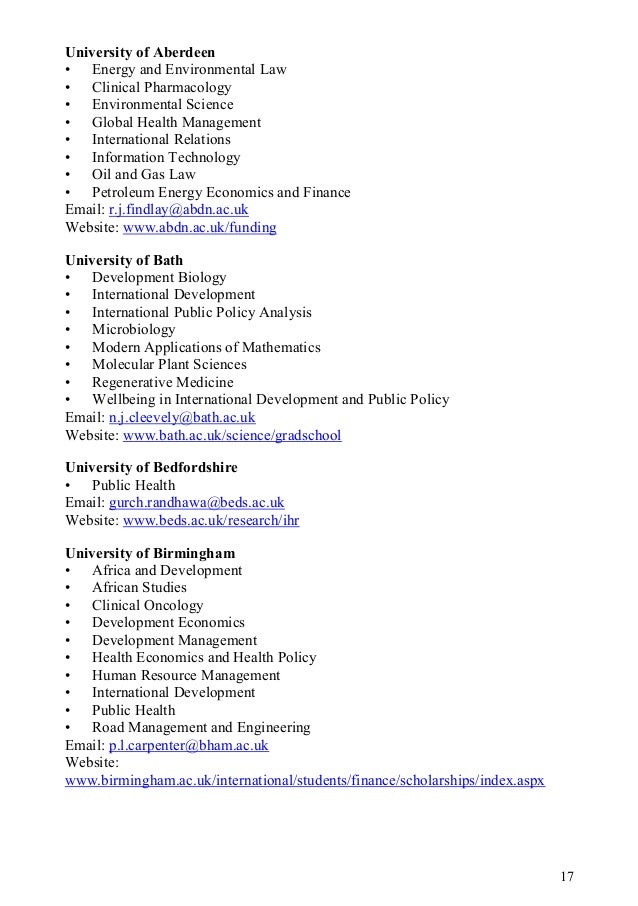 University of Aberdeen
• Energy and Environmental Law
• Clinical Pharmacology
• Environmental Science
• Global Health Management
• International Relations
• Information Technology
• Oil and Gas Law
• Petroleum Energy Economics and Finance
Email: r.j.findlay@abdn.ac.uk
Website: www.abdn.ac.uk/funding

University of Bath
• Development Biology
• International Development
• International Public Policy Analysis
• Microbiology
• Modern Applications of Mathematics
• Molecular Plant Sciences
• Regenerative Medicine
• Wellbeing in International Development and Public Policy
Email: n.j.cleevely@bath.ac.uk
Website: www.bath.ac.uk/science/gradschool

University of Bedfordshire
• Public Health
Email: gurch.randhawa@beds.ac.uk
Website: www.beds.ac.uk/research/ihr

University of Birmingham
• Africa and Development
• African Studies
• Clinical Oncology
• Development Economics
• Development Management
• Health Economics and Health Policy
• Human Resource Management
• International Development
• Public Health
• Road Management and Engineering
Email: p.l.carpenter@bham.ac.uk
Website:
www.birmingham.ac.uk/international/students/finance/scholarships/index.aspx

17